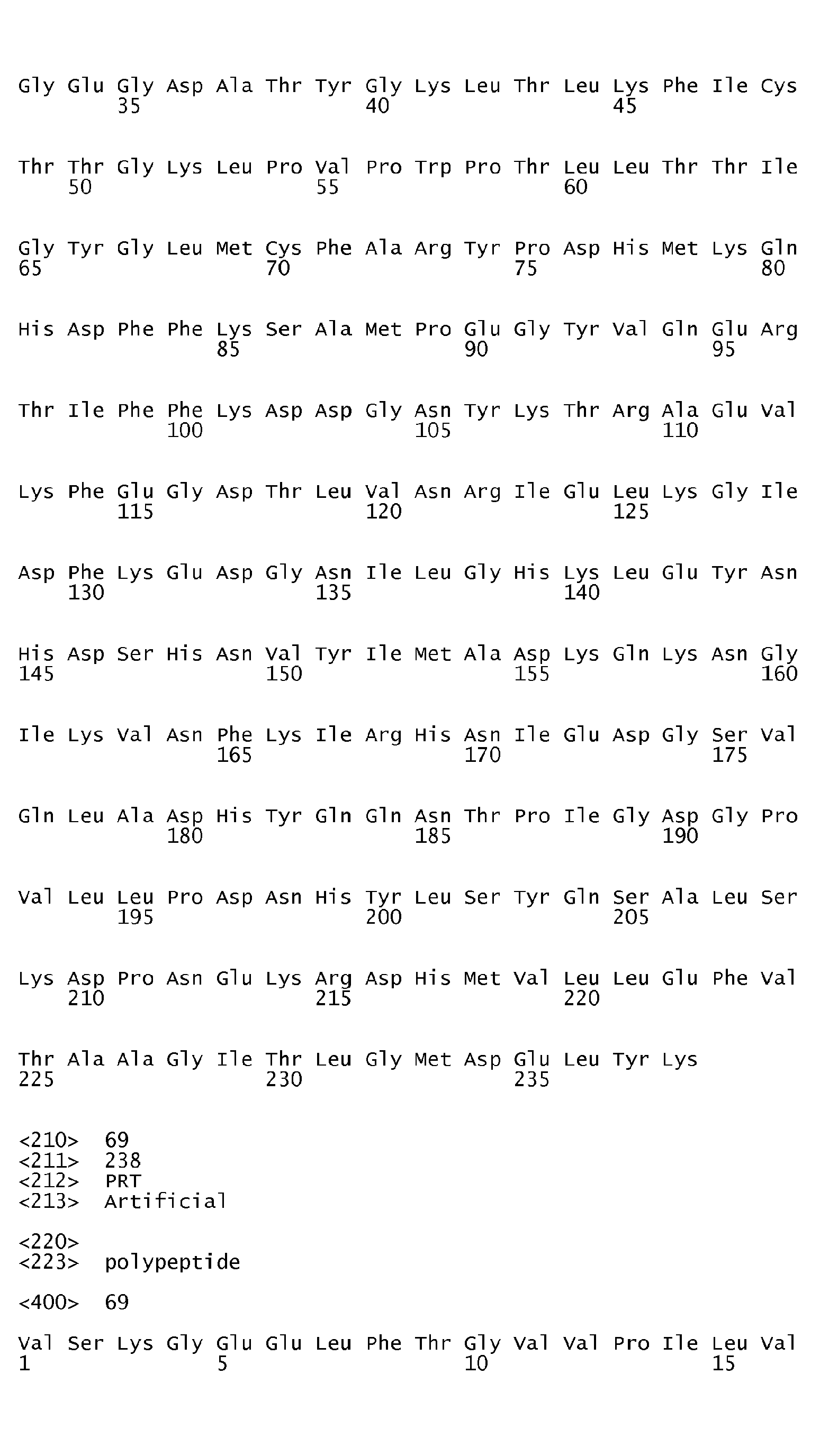 Gly Glu Gly Asp Ala Thr Tyr Gly Lys Leu Thr Leu Lys Phe Ile Cys
35 40 45

Thr Thr Gly Lys Leu Pro Val Pro Trp Pro Thr Leu Leu Thr Thr Ile
50 55 60

Gly Tyr Gly Leu Met Cys Phe Ala Arg Tyr Pro Asp His Met Lys Gln
65 70 75 80

His Asp Phe Phe Lys Ser Ala Met Pro Glu Gly Tyr Val Gln Glu Arg
85 90 95

Thr Ile Phe Phe Lys Asp Asp Gly Asn Tyr Lys Thr Arg Ala Glu Val
100 105 110

Lys Phe Glu Gly Asp Thr Leu Val Asn Arg Ile Glu Leu Lys Gly Ile
115 120 125

Asp Phe Lys Glu Asp Gly Asn Ile Leu Gly His Lys Leu Glu Tyr Asn
130 135 140

His Asp Ser His Asn Val Tyr Ile Met Ala Asp Lys Gln Lys Asn Gly
145 150 155 160

Ile Lys Val Asn Phe Lys Ile Arg His Asn Ile Glu Asp Gly Ser Val
165 170 175

Gln Leu Ala Asp His Tyr Gln Gln Asn Thr Pro Ile Gly Asp Gly Pro
180 185 190

Val Leu Leu Pro Asp Asn His Tyr Leu Ser Tyr Gln Ser Ala Leu Ser
195 200 205

Lys Asp Pro Asn Glu Lys Arg Asp His Met Val Leu Leu Glu Phe Val
210 215 220

Thr Ala Ala Gly Ile Thr Leu Gly Met Asp Glu Leu Tyr Lys
225 230 235

<210> 69
<211> 238
<212> PRT
<213> Artificial

<220>
<223> polypeptide

<400> 69

Val Ser Lys Gly Glu Glu Leu Phe Thr Gly Val Val Pro Ile Leu Val
1 5 10 15